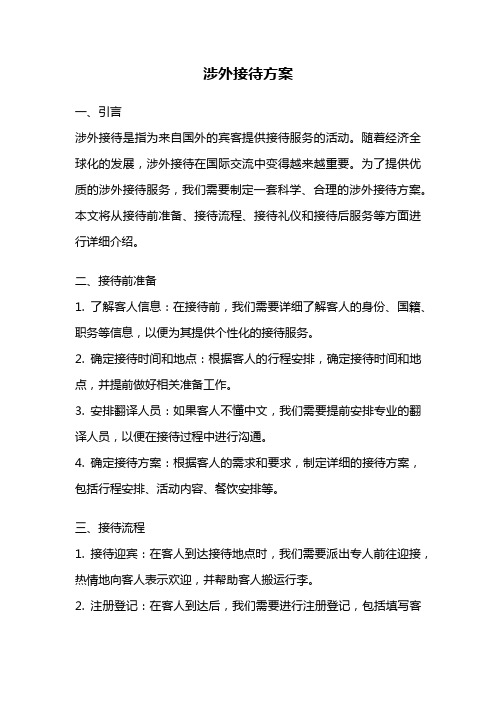 涉外接待方案

一、引言

涉外接待是指为来自国外的宾客提供接待服务的活动。随着经济全球化的发展，涉外接待在国际交流中变得越来越重要。为了提供优质的涉外接待服务，我们需要制定一套科学、合理的涉外接待方案。本文将从接待前准备、接待流程、接待礼仪和接待后服务等方面进行详细介绍。

二、接待前准备

1. 了解客人信息：在接待前，我们需要详细了解客人的身份、国籍、职务等信息，以便为其提供个性化的接待服务。

2. 确定接待时间和地点：根据客人的行程安排，确定接待时间和地点，并提前做好相关准备工作。

3. 安排翻译人员：如果客人不懂中文，我们需要提前安排专业的翻译人员，以便在接待过程中进行沟通。

4. 确定接待方案：根据客人的需求和要求，制定详细的接待方案，包括行程安排、活动内容、餐饮安排等。

三、接待流程

1. 接待迎宾：在客人到达接待地点时，我们需要派出专人前往迎接，热情地向客人表示欢迎，并帮助客人搬运行李。

2. 注册登记：在客人到达后，我们需要进行注册登记，包括填写客